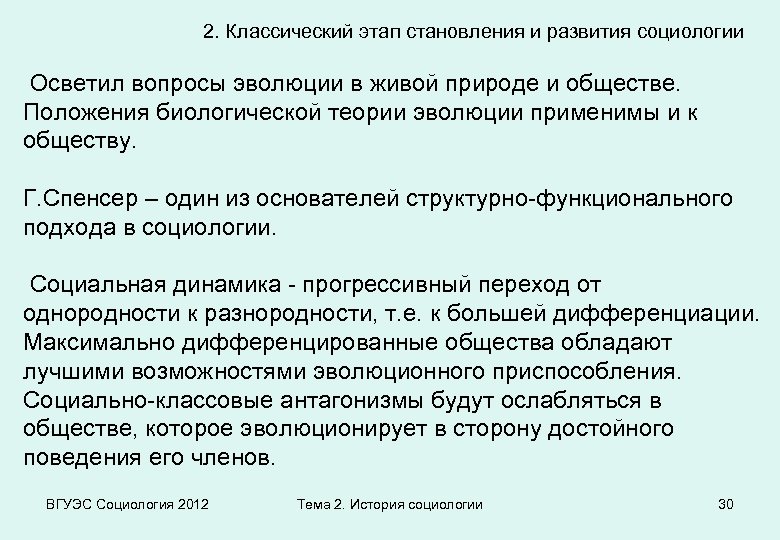 2. Классический этап становления и развития социологии

Осветил вопросы эволюции в живой природе и обществе. Положения биологической теории эволюции применимы и к обществу.

Г.Спенсер – один из основателей структурно-функционального подхода в социологии.

Социальная динамика - прогрессивный переход от однородности к разнородности, т.е. к большей дифференциации. Максимально дифференцированные общества обладают лучшими возможностями эволюционного приспособления. Социально-классовые антагонизмы будут ослабляться в обществе, которое эволюционирует в сторону достойного поведения его членов.

ВГУЭС Социология 2012

Тема 2. История социологии

30